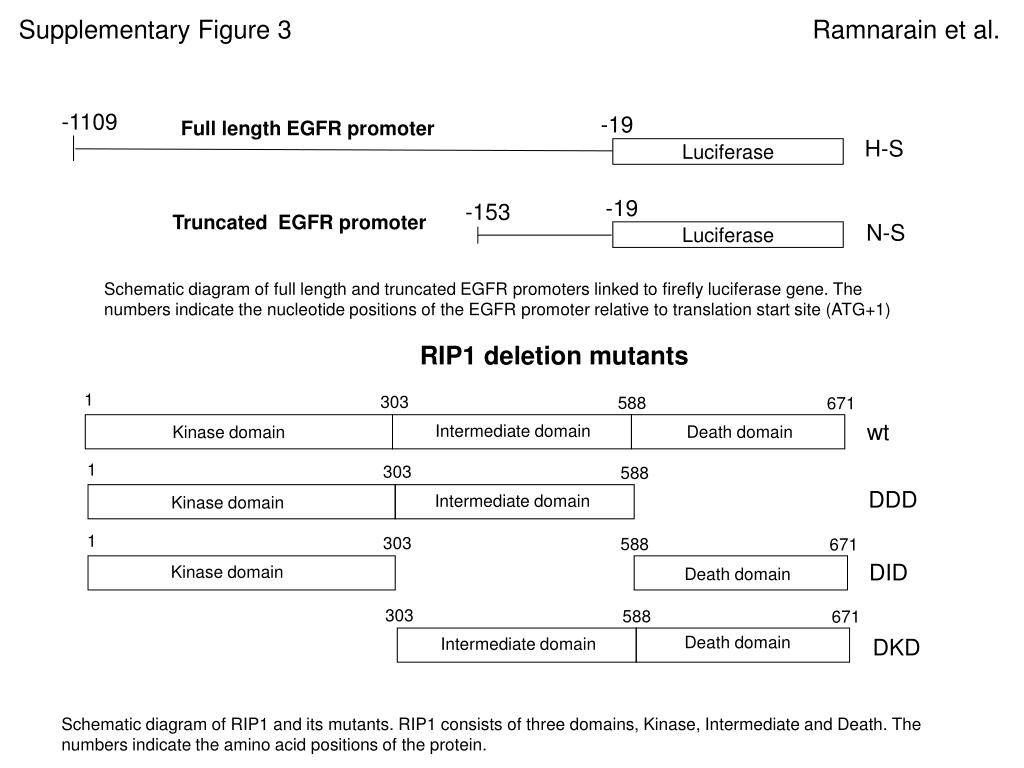 Supplementary Figure 3

Ramnarain et al.

-1109

Full length EGFR promoter

-19

Luciferase

H-S

Truncated EGFR promoter

-153

-19

Luciferase

N-S

Schematic diagram of full length and truncated EGFR promoters linked to firefly luciferase gene. The numbers indicate the nucleotide positions of the EGFR promoter relative to translation start site (ATG+1)

RIP1 deletion mutants

1

303

588

671

Kinase domain

Intermediate domain

Death domain

wt

1

303

588

Kinase domain

Intermediate domain

DDD

1

303

588

671

Kinase domain

Death domain

DID

303

588

671

Intermediate domain

Death domain

DKD

Schematic diagram of RIP1 and its mutants. RIP1 consists of three domains, Kinase, Intermediate and Death. The numbers indicate the amino acid positions of the protein.